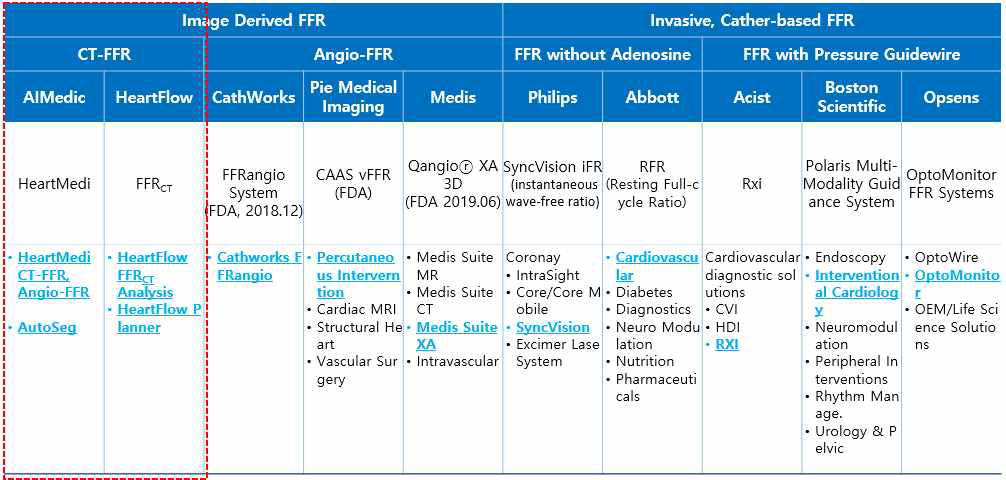 | Image Derived FFR | | | | | Invasive, Cather-based FFR | | | | |
|---|---|---|---|---|---|---|---|---|---|
| CT-FFR | | Angio-FFR | | | FFR without Adenosine | | FFR with Pressure Guidewire | | |
| AIMedic | HeartFlow | CathWorks | Pie Medical Imaging | Medis | Philips | Abbott | Acist | Boston Scientific | Opsens |
| HeartMedi | $FFR_{CT}$ | FFRangio System (FDA, 2018.12) | CAAS vFFR (FDA) | Qangioⓡ XA 3D (FDA 2019.06) | SyncVision iFR (instantaneous wave-free ratio) | RFR (Resting Full-cycle Ratio) | Rxi | Polaris Multi-Modality Guidance System | OptoMonitor FFR Systems |
| • HeartMedi CT-FFR, Angio-FFR • AutoSeg | • HeartFlow $FFR_{CT}$ Analysis • HeartFlow Planner | • Cathworks FFRangio | • Percutaneous Intervention • Cardiac MRI • Structural Heart • Vascular Surgery | • Medis Suite MR • Medis Suite CT • Medis Suite XA • Intravascular | Coronay • IntraSight • Core/Core Mobile • SyncVision • Excimer Lase System | • Cardiovascular • Diabetes • Diagnostics • Neuro Modulation • Nutrition • Pharmaceuticals | Cardiovascular diagnostic solutions • CVI • HDI • RXI | • Endoscopy • Interventional Cardiology • Neuromodulation • Peripheral Interventions • Rhythm Manage. • Urology & Pelvic | • OptoWire • OptoMonitor • OEM/Life Science Solutions |